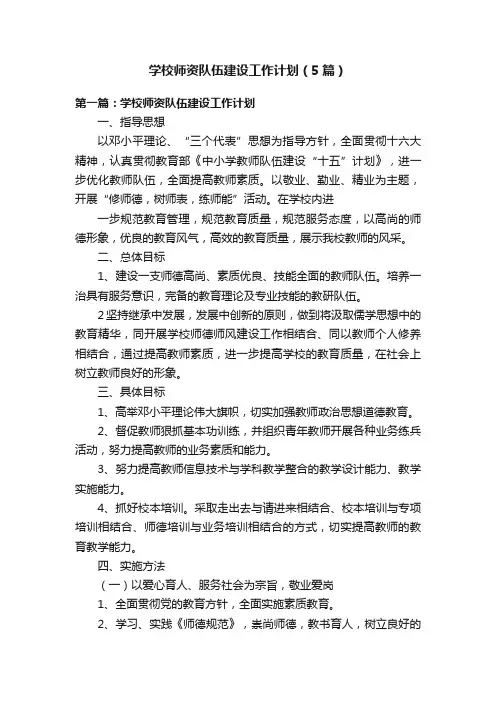 学校师资队伍建设工作计划（5篇）

第一篇：学校师资队伍建设工作计划

一、指导思想

以邓小平理论、“三个代表”思想为指导方针，全面贯彻十六大精神，认真贯彻教育部《中小学教师队伍建设“十五”计划》，进一步优化教师队伍，全面提高教师素质。以敬业、勤业、精业为主题，开展“修师德，树师表，练师能”活动。在学校内进

一步规范教育管理，规范教育质量，规范服务态度，以高尚的师德形象，优良的教育风气，高效的教育质量，展示我校教师的风采。

二、总体目标

1、建设一支师德高尚、素质优良、技能全面的教师队伍。培养一治具有服务意识，完备的教育理论及专业技能的教研队伍。

2坚持继承中发展，发展中创新的原则，做到将汲取儒学思想中的教育精华，同开展学校师德师风建设工作相结合、同以教师个人修养相结合，通过提高教师素质，进一步提高学校的教育质量，在社会上树立教师良好的形象。

三、具体目标

1、高举邓小平理论伟大旗帜，切实加强教师政治思想道德教育。

2、督促教师狠抓基本功训练，并组织青年教师开展各种业务练兵活动，努力提高教师的业务素质和能力。

3、努力提高教师信息技术与学科教学整合的教学设计能力、教学实施能力。

4、抓好校本培训。采取走出去与请进来相结合、校本培训与专项培训相结合、师德培训与业务培训相结合的方式，切实提高教师的教育教学能力。

四、实施方法

（一）以爱心育人、服务社会为宗旨，敬业爱岗

1、全面贯彻党的教育方针，全面实施素质教育。

2、学习、实践《师德规范》，崇尚师德，教书育人，树立良好的